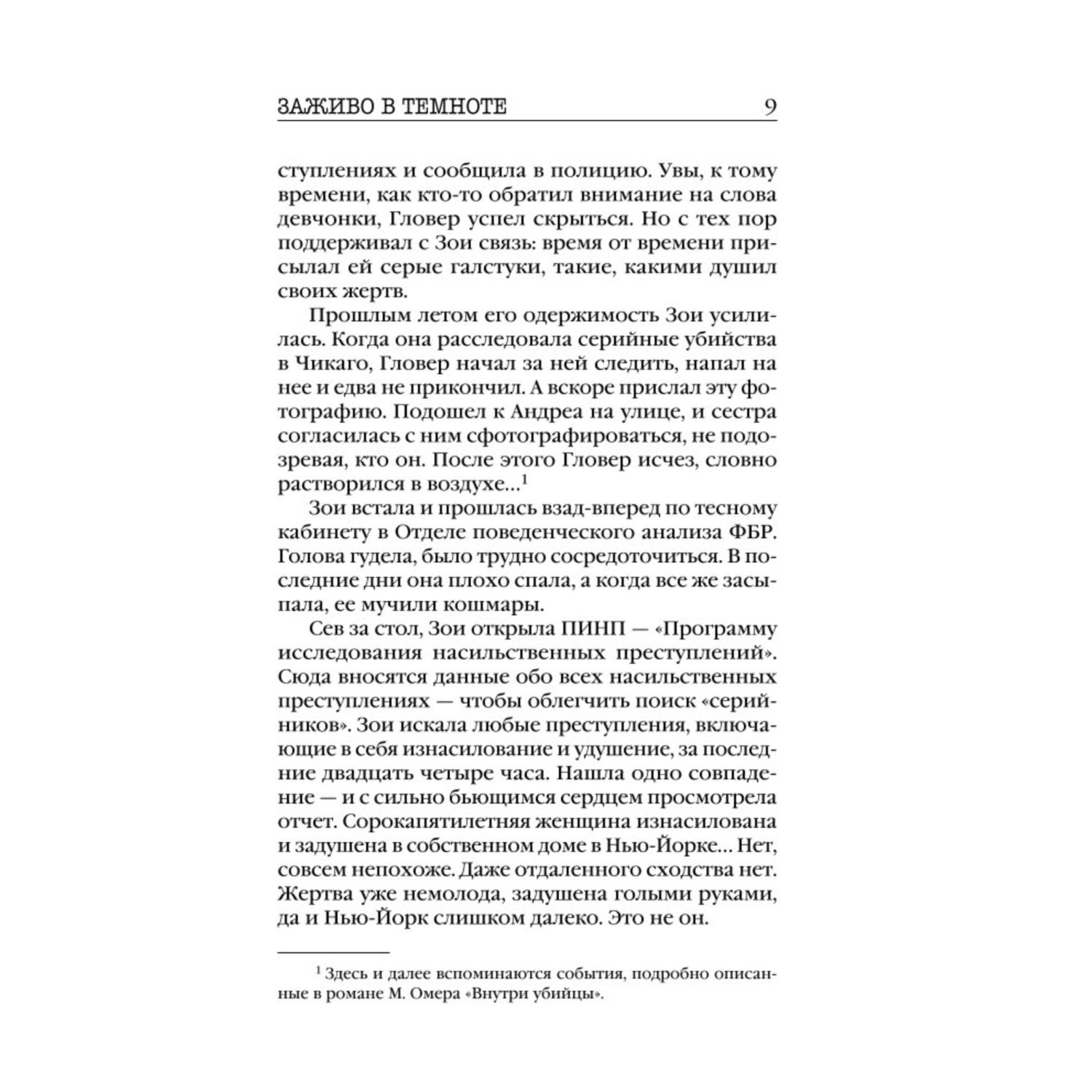 ЗАЖИВО В ТЕМНОТЕ 9

ступлениях и сообщила в полицию. Увы, к тому времени, как кто-то обратил внимание на слова девчонки, Гловер успел скрыться. Но с тех пор поддерживал с Зои связь: время от времени присылал ей серые галстуки, такие, какими душил своих жертв.

Прошлым летом его одержимость Зои усилилась. Когда она расследовала серийные убийства в Чикаго, Гловер начал за ней следить, напал на нее и едва не прикончил. А вскоре прислал эту фотографию. Подошел к Андреа на улице, и сестра согласилась с ним сфотографироваться, не подозревая, кто он. После этого Гловер исчез, словно растворился в воздухе...$^1$

Зои встала и прошлась взад-вперед по тесному кабинету в Отделе поведенческого анализа ФБР. Голова гудела, было трудно сосредоточиться. В последние дни она плохо спала, а когда все же засыпала, ее мучили кошмары.

Сев за стол, Зои открыла ПИНП — «Программу исследования насильственных преступлений». Сюда вносятся данные обо всех насильственных преступлениях — чтобы облегчить поиск «серийников». Зои искала любые преступления, включающие в себя изнасилование и удушение, за последние двадцать четыре часа. Нашла одно совпадение — и с сильно бьющимся сердцем просмотрела отчет. Сорокапятилетняя женщина изнасилована и задушена в собственном доме в Нью-Йорке... Нет, совсем непохоже. Даже отдаленного сходства нет. Жертва уже немолода, задушена голыми руками, да и Нью-Йорк слишком далеко. Это не он.

$^1$ Здесь и далее вспоминаются события, подробно описанные в романе М. Омера «Внутри убийцы».